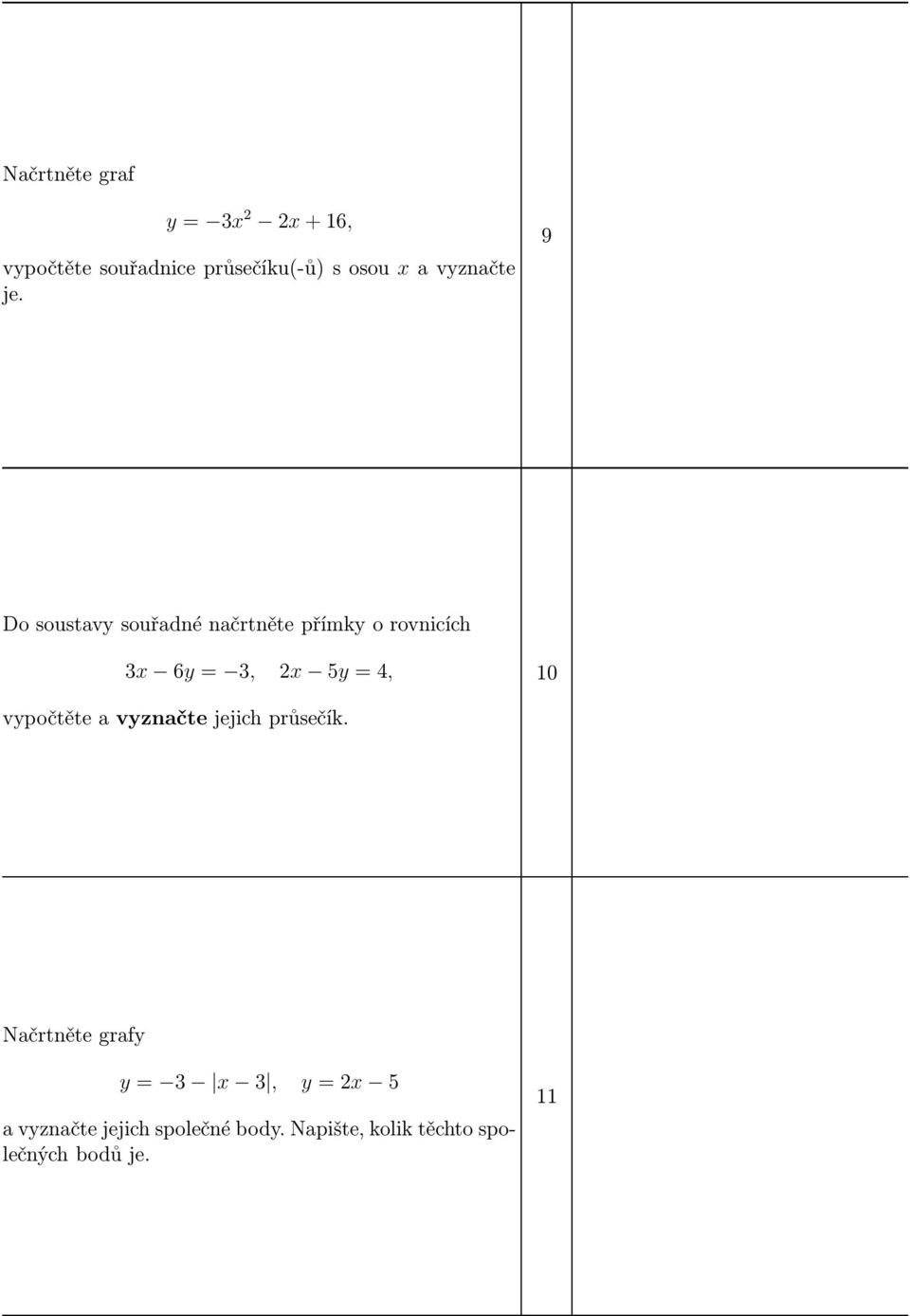 Načrtněte graf

$y = -3x^2 - 2x + 16,$

vypočtěte souřadnice průsečíku(-ů) s osou $x$ a vyznačte je.

9

Do soustavy souřadné načrtněte přímky o rovnicích

$3x - 6y = -3, \quad 2x - 5y = 4,$

vypočtěte a **vyznačte** jejich průsečík.

10

Načrtněte grafy

$y = -3 - |x - 3|, \quad y = 2x - 5$

a vyznačte jejich společné body. Napište, kolik těchto společných bodů je.

11